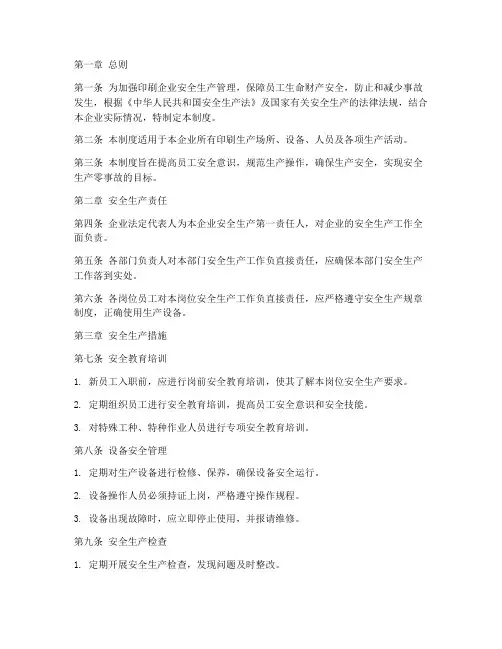 第一章 总则

第一条 为加强印刷企业安全生产管理，保障员工生命财产安全，防止和减少事故发生，根据《中华人民共和国安全生产法》及国家有关安全生产的法律法规，结合本企业实际情况，特制定本制度。

第二条 本制度适用于本企业所有印刷生产场所、设备、人员及各项生产活动。

第三条 本制度旨在提高员工安全意识，规范生产操作，确保生产安全，实现安全生产零事故的目标。

第二章 安全生产责任

第四条 企业法定代表人为本企业安全生产第一责任人，对企业的安全生产工作全面负责。

第五条 各部门负责人对本部门安全生产工作负直接责任，应确保本部门安全生产工作落到实处。

第六条 各岗位员工对本岗位安全生产工作负直接责任，应严格遵守安全生产规章制度，正确使用生产设备。

第三章 安全生产措施

第七条 安全教育培训

1. 新员工入职前，应进行岗前安全教育培训，使其了解本岗位安全生产要求。

2. 定期组织员工进行安全教育培训，提高员工安全意识和安全技能。

3. 对特殊工种、特种作业人员进行专项安全教育培训。

第八条 设备安全管理

1. 定期对生产设备进行检修、保养，确保设备安全运行。

2. 设备操作人员必须持证上岗，严格遵守操作规程。

3. 设备出现故障时，应立即停止使用，并报请维修。

第九条 安全生产检查

1. 定期开展安全生产检查，发现问题及时整改。